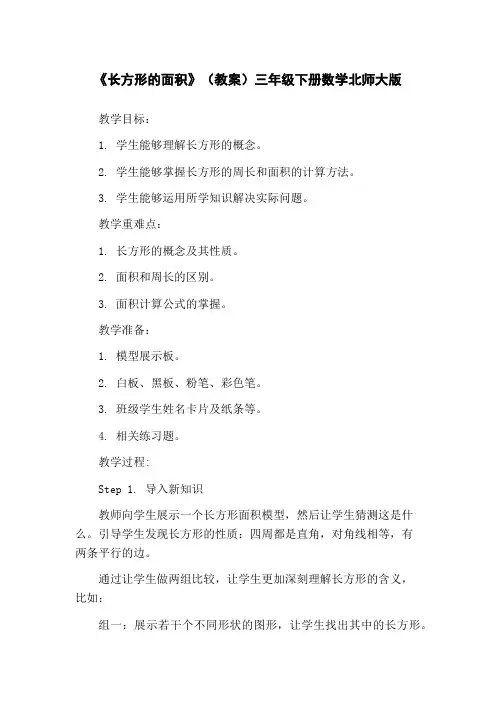 《长方形的面积》（教案）三年级下册数学北师大版

教学目标：

1. 学生能够理解长方形的概念。

2. 学生能够掌握长方形的周长和面积的计算方法。

3. 学生能够运用所学知识解决实际问题。

教学重难点：

1. 长方形的概念及其性质。

2. 面积和周长的区别。

3. 面积计算公式的掌握。

教学准备：

1. 模型展示板。

2. 白板、黑板、粉笔、彩色笔。

3. 班级学生姓名卡片及纸条等。

4. 相关练习题。

教学过程：

Step 1. 导入新知识

教师向学生展示一个长方形面积模型，然后让学生猜测这是什么。引导学生发现长方形的性质：四周都是直角，对角线相等，有两条平行的边。

通过让学生做两组比较，让学生更加深刻理解长方形的含义，比如：

组一：展示若干个不同形状的图形，让学生找出其中的长方形。